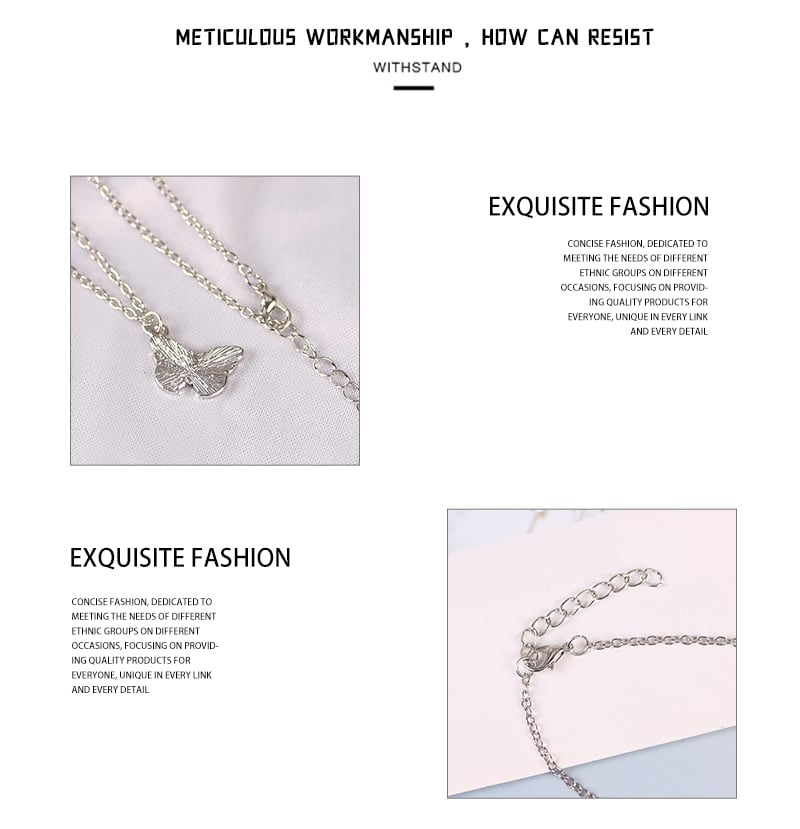 METICULOUS WORKMANSHIP , HOW CAN RESIST

WITHSTAND

EXQUISITE FASHION

CONCISE FASHION, DEDICATED TO MEETING THE NEEDS OF DIFFERENT ETHNIC GROUPS ON DIFFERENT OCCASIONS, FOCUSING ON PROVIDING QUALITY PRODUCTS FOR EVERYONE, UNIQUE IN EVERY LINK AND EVERY DETAIL

EXQUISITE FASHION

CONCISE FASHION, DEDICATED TO MEETING THE NEEDS OF DIFFERENT ETHNIC GROUPS ON DIFFERENT OCCASIONS, FOCUSING ON PROVIDING QUALITY PRODUCTS FOR EVERYONE, UNIQUE IN EVERY LINK AND EVERY DETAIL